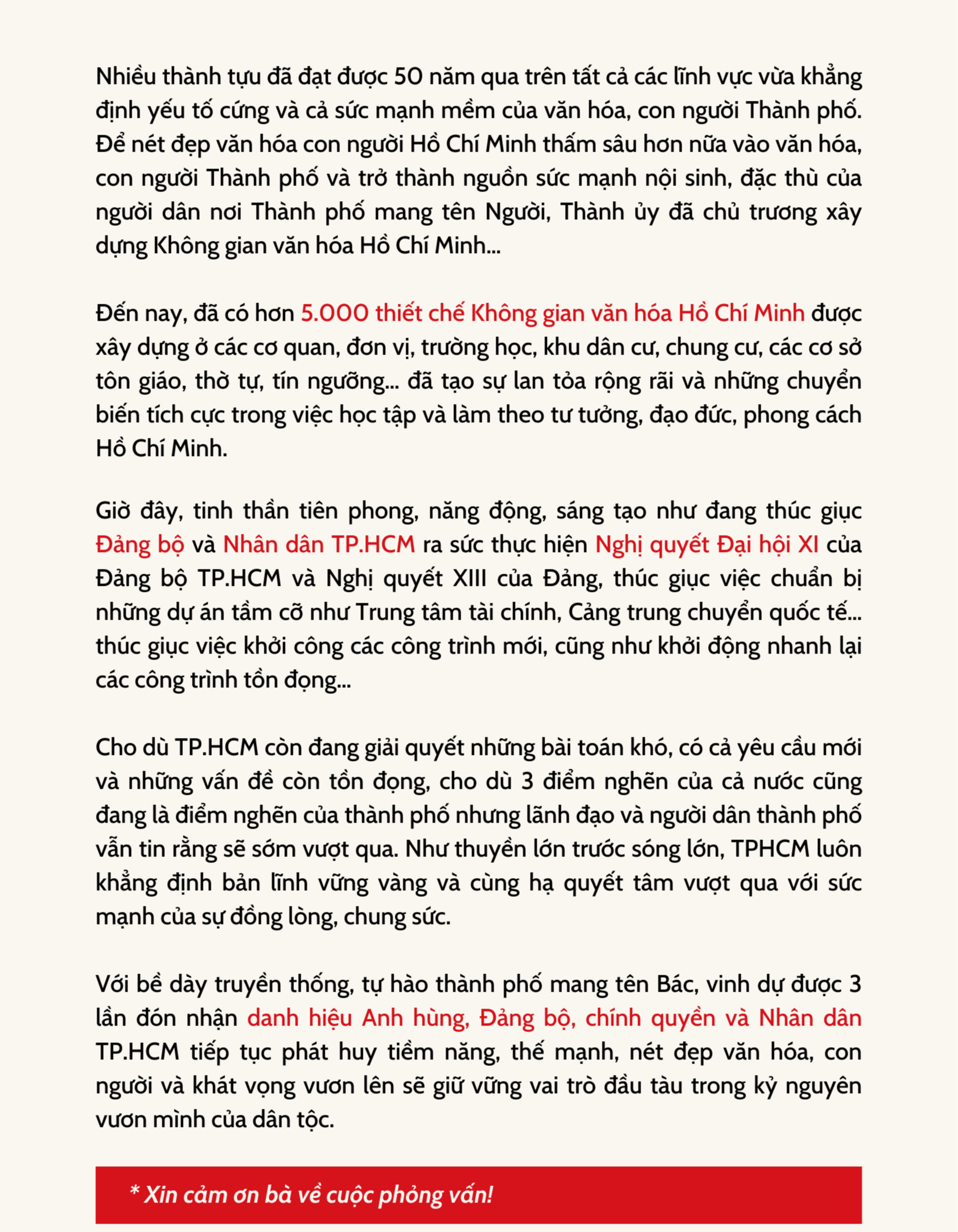 Nhiều thành tựu đã đạt được 50 năm qua trên tất cả các lĩnh vực vừa khẳng định yếu tố cứng và cả sức mạnh mềm của văn hóa, con người Thành phố. Để nét đẹp văn hóa con người Hồ Chí Minh thấm sâu hơn nữa vào văn hóa, con người Thành phố và trở thành nguồn sức mạnh nội sinh, đặc thù của người dân nơi Thành phố mang tên Người, Thành ủy đã chủ trương xây dựng Không gian văn hóa Hồ Chí Minh...

Đến nay, đã có hơn 5.000 thiết chế Không gian văn hóa Hồ Chí Minh được xây dựng ở các cơ quan, đơn vị, trường học, khu dân cư, chung cư, các cơ sở tôn giáo, thờ tự, tín ngưỡng... đã tạo sự lan tỏa rộng rãi và những chuyển biến tích cực trong việc học tập và làm theo tư tưởng, đạo đức, phong cách Hồ Chí Minh.

Giờ đây, tinh thần tiên phong, năng động, sáng tạo như đang thúc giục Đảng bộ và Nhân dân TP.HCM ra sức thực hiện Nghị quyết Đại hội XI của Đảng bộ TP.HCM và Nghị quyết XIII của Đảng, thúc giục việc chuẩn bị những dự án tầm cỡ như Trung tâm tài chính, Cảng trung chuyển quốc tế... thúc giục việc khởi công các công trình mới, cũng như khởi động nhanh lại các công trình tồn đọng...

Cho dù TP.HCM còn đang giải quyết những bài toán khó, có cả yêu cầu mới và những vấn đề còn tồn đọng, cho dù 3 điểm nghẽn của cả nước cũng đang là điểm nghẽn của thành phố nhưng lãnh đạo và người dân thành phố vẫn tin rằng sẽ sớm vượt qua. Như thuyền lớn trước sóng lớn, TPHCM luôn khẳng định bản lĩnh vững vàng và cùng hạ quyết tâm vượt qua với sức mạnh của sự đồng lòng, chung sức.

Với bề dày truyền thống, tự hào thành phố mang tên Bác, vinh dự được 3 lần đón nhận danh hiệu Anh hùng, Đảng bộ, chính quyền và Nhân dân TP.HCM tiếp tục phát huy tiềm năng, thế mạnh, nét đẹp văn hóa, con người và khát vọng vươn lên sẽ giữ vững vai trò đầu tàu trong kỷ nguyên vươn mình của dân tộc.

* Xin cảm ơn bà về cuộc phỏng vấn!